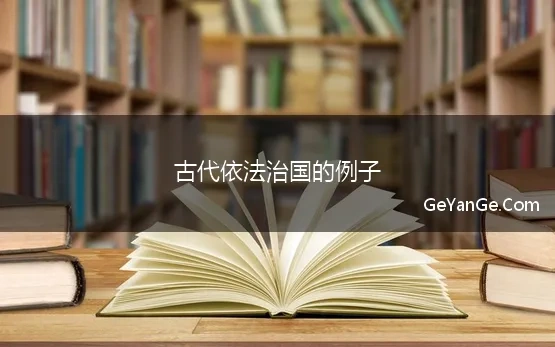 古代依法治国的例子

GeYanGe.Com